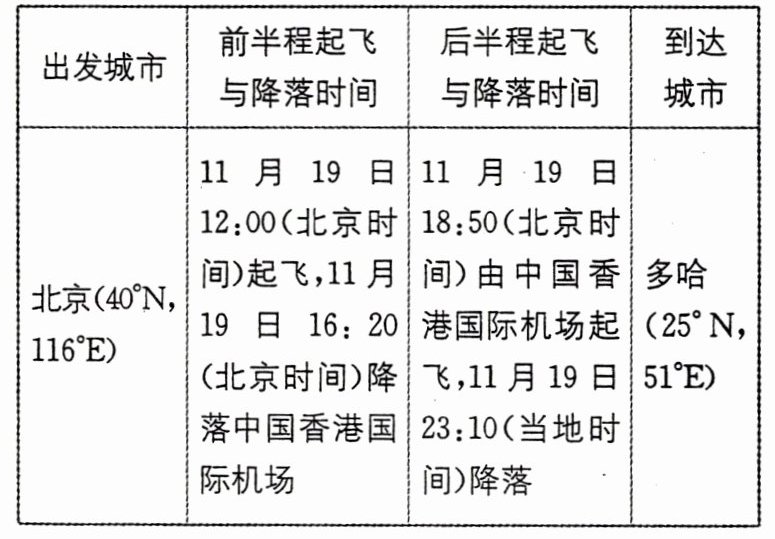 | 出发城市 | 前半程起飞与降落时间 | 后半程起飞与降落时间 | 到达城市 |
|---|---|---|---|
| 北京(40°N,116°E) | 11月19日12:00(北京时间)起飞,11月19日16:20(北京时间)降落中国香港国际机场 | 11月19日18:50(北京时间)由中国香港国际机场起飞,11月19日23:10(当地时间)降落 | 多哈(25°N,51°E) |